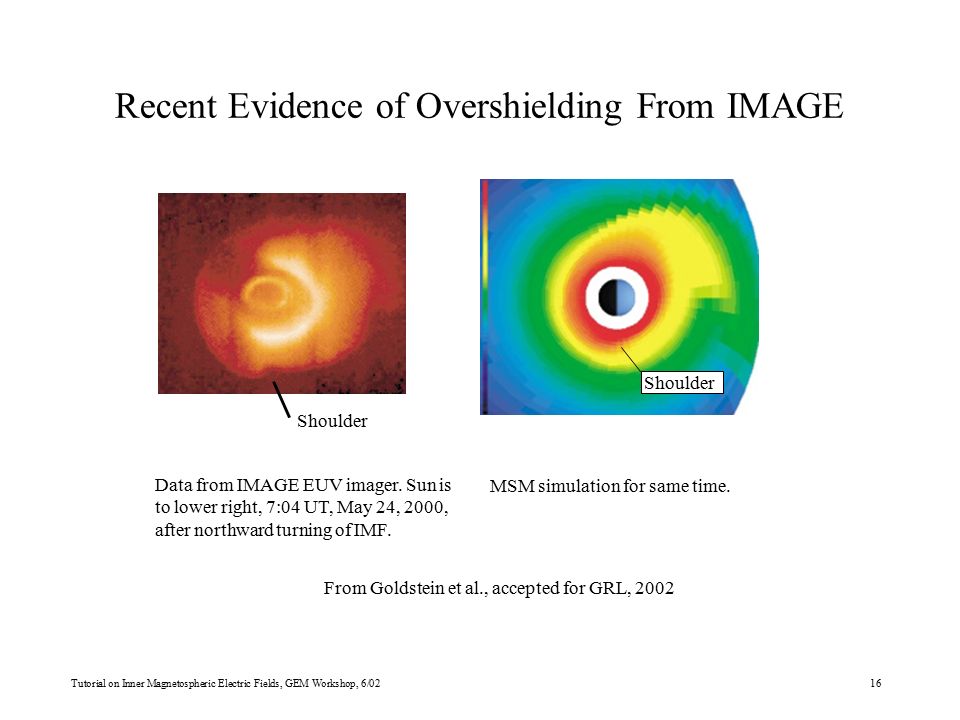 Recent Evidence of Overshielding From IMAGE

Shoulder

Shoulder

Data from IMAGE EUV imager. Sun is to lower right, 7:04 UT, May 24, 2000, after northward turning of IMF.

MSM simulation for same time.

From Goldstein et al., accepted for GRL, 2002

Tutorial on Inner Magnetospheric Electric Fields, GEM Workshop, 6/02

16